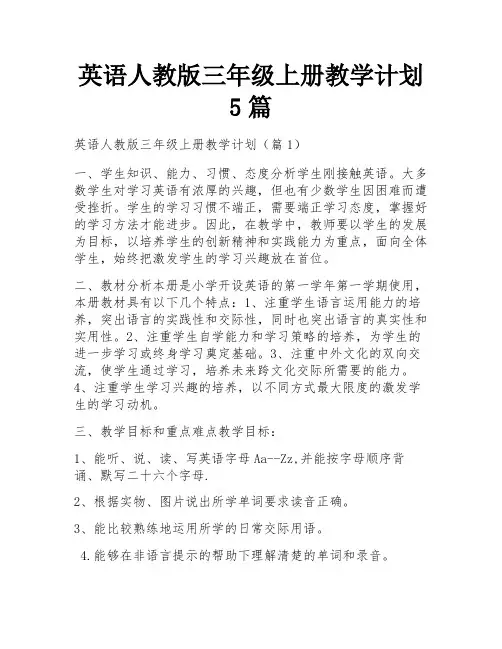 英语人教版三年级上册教学计划5篇

英语人教版三年级上册教学计划（篇1）

一、学生知识、能力、习惯、态度分析学生刚接触英语。大多数学生对学习英语有浓厚的兴趣，但也有少数学生因困难而遭受挫折。学生的学习习惯不端正，需要端正学习态度，掌握好的学习方法才能进步。因此，在教学中，教师要以学生的发展为目标，以培养学生的创新精神和实践能力为重点，面向全体学生，始终把激发学生的学习兴趣放在首位。

二、教材分析本册是小学开设英语的第一学年第一学期使用，本册教材具有以下几个特点：1、注重学生语言运用能力的培养，突出语言的实践性和交际性，同时也突出语言的真实性和实用性。2、注重学生自学能力和学习策略的培养，为学生的进一步学习或终身学习奠定基础。3、注重中外文化的双向交流，使学生通过学习，培养未来跨文化交际所需要的能力。4、注重学生学习兴趣的培养，以不同方式最大限度的激发学生的学习动机。

三、教学目标和重点难点教学目标：

1、能听、说、读、写英语字母Aa--Zz,并能按字母顺序背诵、默写二十六个字母.

2、根据实物、图片说出所学单词要求读音正确。

3、能比较熟练地运用所学的日常交际用语。

4.能够在非语言提示的帮助下理解清楚的单词和录音。